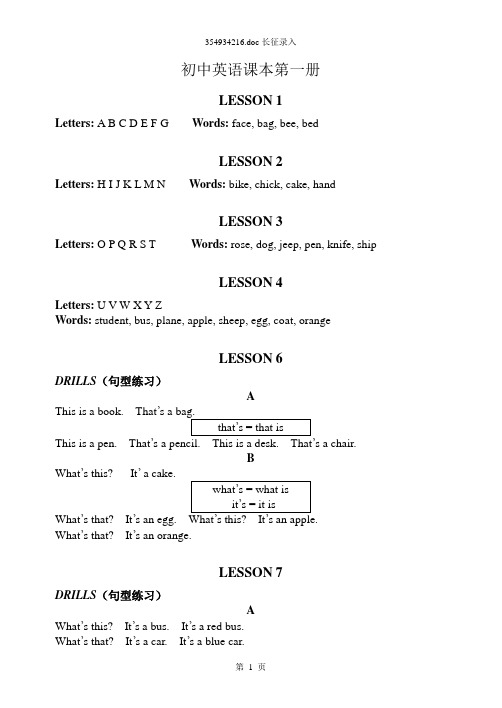 354934216.doc 长征录入

初中英语课本第一册

LESSON 1

Letters: A B C D E F G Words: face, bag, bee, bed

LESSON 2

Letters: H I J K L M N Words: bike, chick, cake, hand

LESSON 3

Letters: O P Q R S T Words: rose, dog, jeep, pen, knife, ship

LESSON 4

Letters: U V W X Y Z
Words: student, bus, plane, apple, sheep, egg, coat, orange

LESSON 6

DRILLS（句型练习）

A

This is a book. That's a bag.

that's = that is

This is a pen. That's a pencil. This is a desk. That's a chair.

B

What's this? It' a cake.

what's = what is
it's = it is

What's that? It's an egg. What's this? It's an apple.
What's that? It's an orange.

LESSON 7

DRILLS（句型练习）

A

What's this? It's a bus. It's a red bus.
What's that? It's a car. It's a blue car.

第 1 页